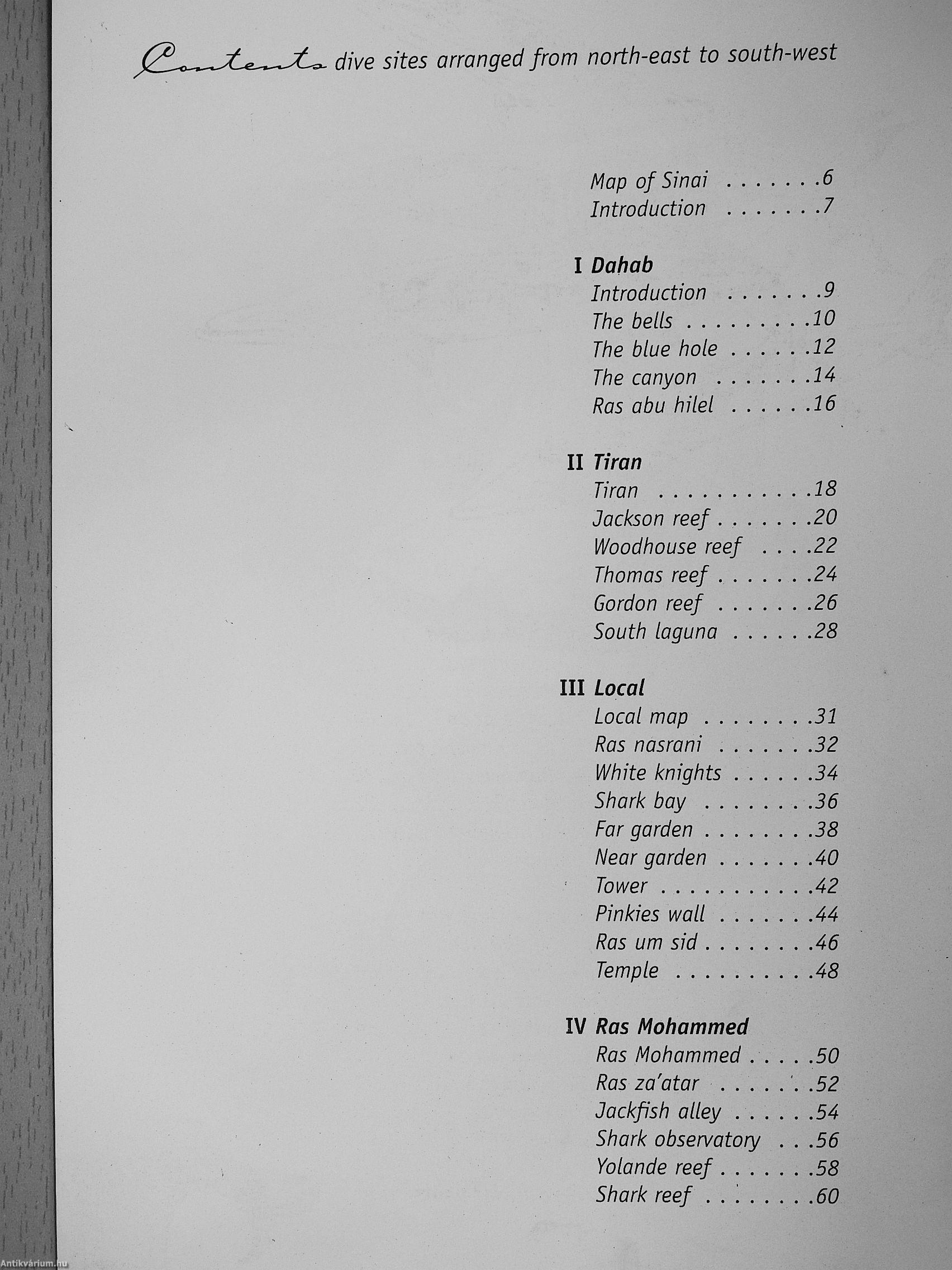 Contents dive sites arranged from north-east to south-west

Map of Sinai . . . . . . .6
Introduction . . . . . . .7

I Dahab
Introduction . . . . . . .9
The bells . . . . . . . . .10
The blue hole . . . . . .12
The canyon . . . . . . .14
Ras abu hilel . . . . . .16

II Tiran
Tiran . . . . . . . . . . .18
Jackson reef . . . . . . .20
Woodhouse reef . . . .22
Thomas reef . . . . . . .24
Gordon reef . . . . . . .26
South laguna . . . . . .28

III Local
Local map . . . . . . . .31
Ras nasrani . . . . . . .32
White knights . . . . . .34
Shark bay . . . . . . . .36
Far garden . . . . . . . .38
Near garden . . . . . . .40
Tower . . . . . . . . . . .42
Pinkies wall . . . . . . .44
Ras um sid . . . . . . . .46
Temple . . . . . . . . . .48

IV Ras Mohammed
Ras Mohammed . . . . .50
Ras za'atar . . . . . . .52
Jackfish alley . . . . . .54
Shark observatory . . .56
Yolande reef . . . . . . .58
Shark reef . . . . . . . .60

Antikvárium.hu